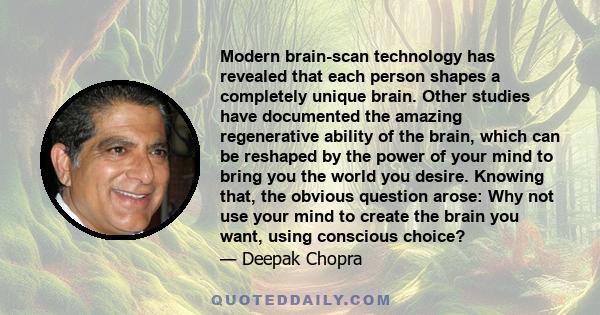 Modern brain-scan technology has revealed that each person shapes a completely unique brain. Other studies have documented the amazing regenerative ability of the brain, which can be reshaped by the power of your mind to bring you the world you desire. Knowing that, the obvious question arose: Why not use your mind to create the brain you want, using conscious choice?
— Deepak Chopra

QUOTEDDAILY.COM